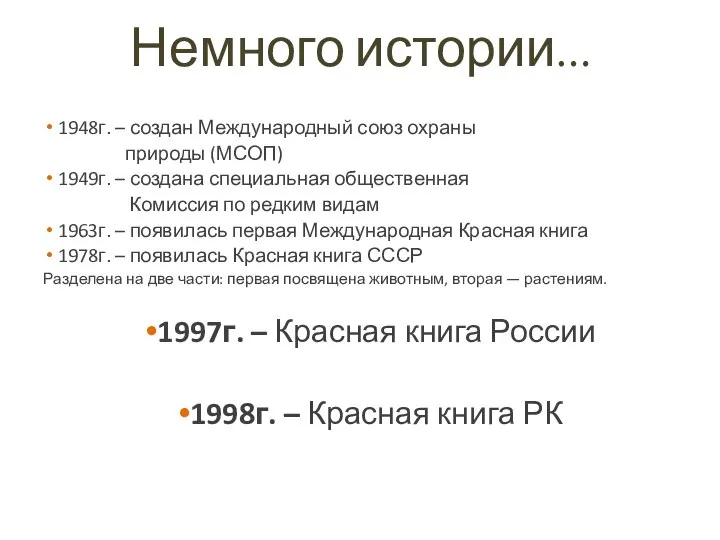 Немного истории…

• 1948г. – создан Международный союз охраны природы (МСОП)
• 1949г. – создана специальная общественная Комиссия по редким видам
• 1963г. – появилась первая Международная Красная книга
• 1978г. – появилась Красная книга СССР
Разделена на две части: первая посвящена животным, вторая — растениям.

•1997г. – Красная книга России

•1998г. – Красная книга РК